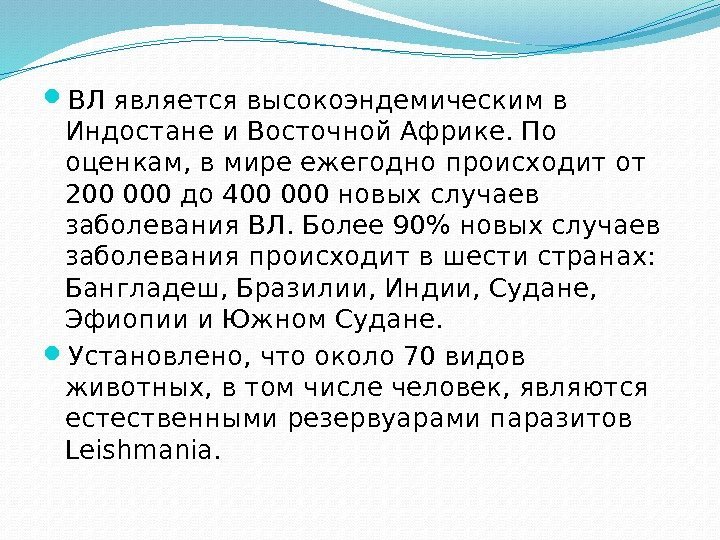 • ВЛ является высокоэндемическим в Индостане и Восточной Африке. По оценкам, в мире ежегодно происходит от 200 000 до 400 000 новых случаев заболевания ВЛ. Более 90% новых случаев заболевания происходит в шести странах: Бангладеш, Бразилии, Индии, Судане, Эфиопии и Южном Судане.

• Установлено, что около 70 видов животных, в том числе человек, являются естественными резервуарами паразитов Leishmania.